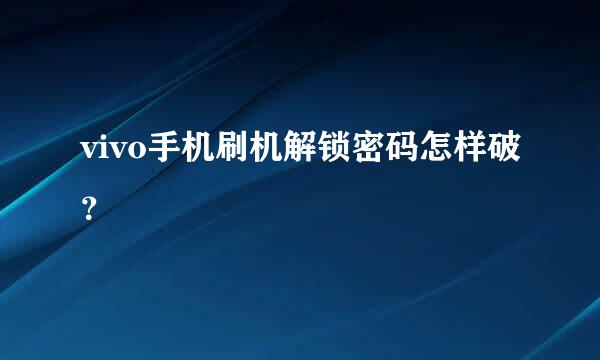 vivo手机刷机解锁密码怎样破？